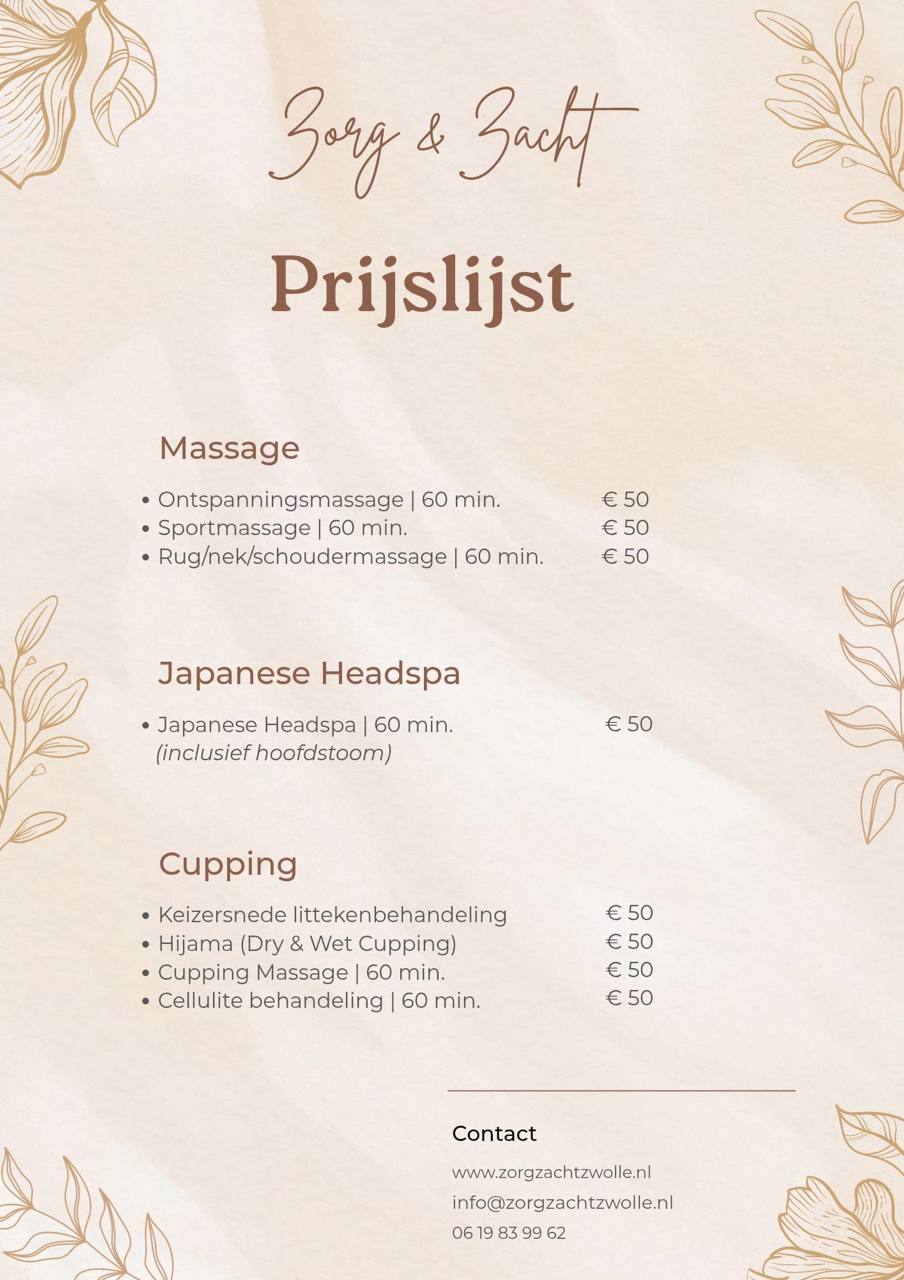 Zorg & Zacht

Prijslijst

Massage

• Ontspanningsmassage | 60 min. € 50
• Sportmassage | 60 min. € 50
• Rug/nek/schoudermassage | 60 min. € 50

Japanese Headspa

• Japanese Headspa | 60 min. € 50
(inclusief hoofdstoom)

Cupping

• Keizersnede littekenbehandeling € 50
• Hijama (Dry & Wet Cupping) € 50
• Cupping Massage | 60 min. € 50
• Cellulite behandeling | 60 min. € 50

Contact

www.zorgzachtzwolle.nl
info@zorgzachtzwolle.nl
06 19 83 99 62